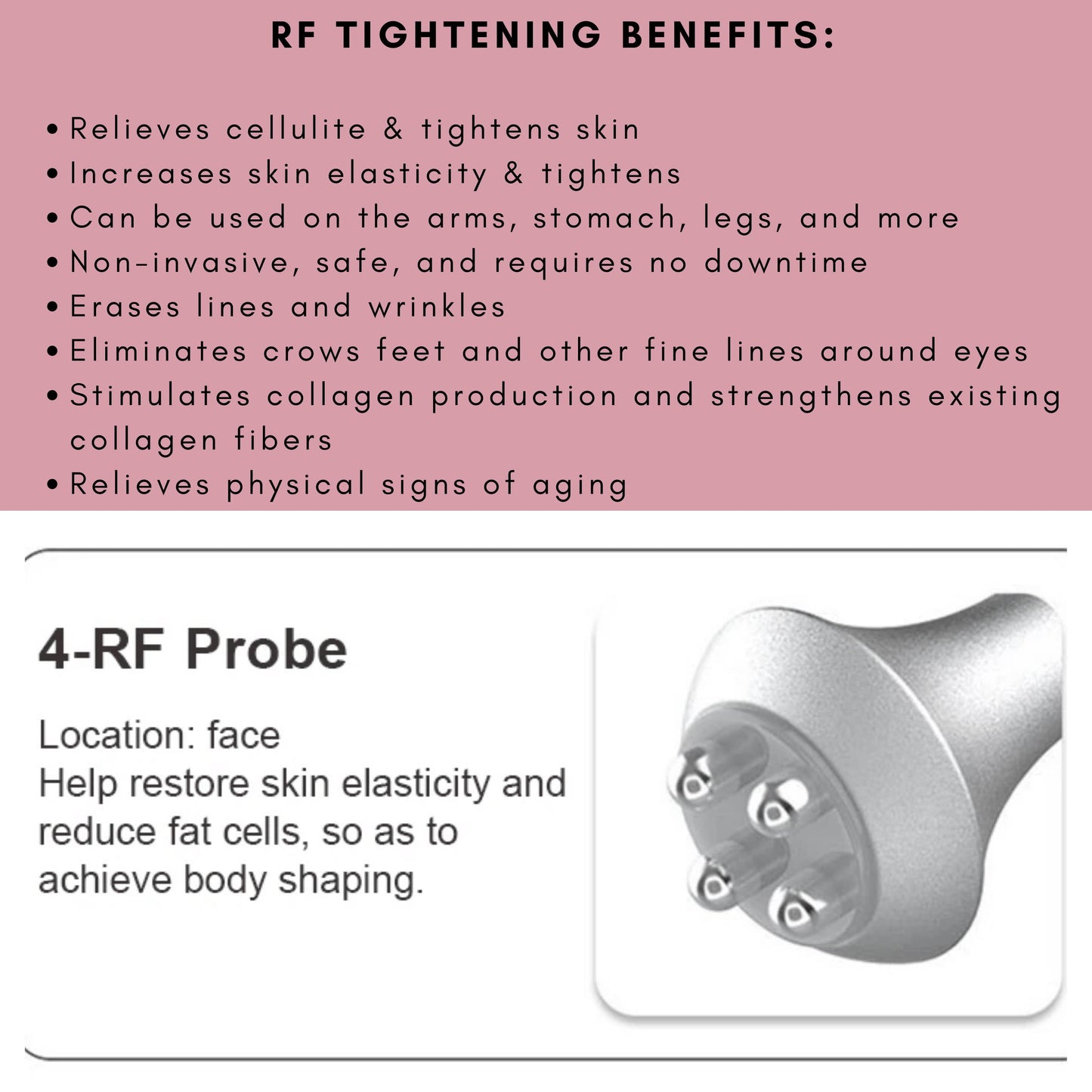 RF TIGHTENING BENEFITS:

• Relieves cellulite & tightens skin
• Increases skin elasticity & tightens
• Can be used on the arms, stomach, legs, and more
• Non-invasive, safe, and requires no downtime
• Erases lines and wrinkles
• Eliminates crows feet and other fine lines around eyes
• Stimulates collagen production and strengthens existing collagen fibers
• Relieves physical signs of aging

4-RF Probe

Location: face
Help restore skin elasticity and reduce fat cells, so as to achieve body shaping.